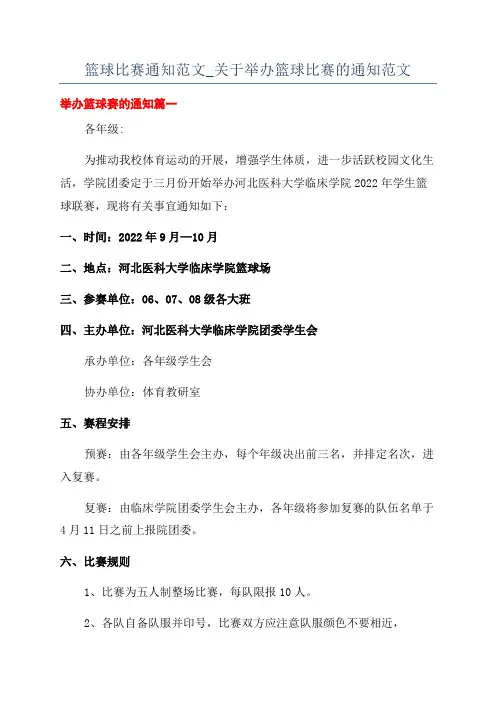 篮球比赛通知范文_关于举办篮球比赛的通知范文

举办篮球赛的通知篇一

各年级:

为推动我校体育运动的开展，增强学生体质，进一步活跃校园文化生活，学院团委定于三月份开始举办河北医科大学临床学院 2022 年学生篮球联赛，现将有关事宜通知如下：

一、时间：2022 年 9 月—10 月

二、地点：河北医科大学临床学院篮球场

三、参赛单位：06、07、08 级各大班

四、主办单位：河北医科大学临床学院团委学生会

承办单位：各年级学生会

协办单位：体育教研室

五、赛程安排

预赛：由各年级学生会主办，每个年级决出前三名，并排定名次，进入复赛。

复赛：由临床学院团委学生会主办，各年级将参加复赛的队伍名单于 4 月 11 日之前上报院团委。

六、比赛规则

1、比赛为五人制整场比赛，每队限报 10 人。

2、各队自备队服并印号，比赛双方应注意队服颜色不要相近，